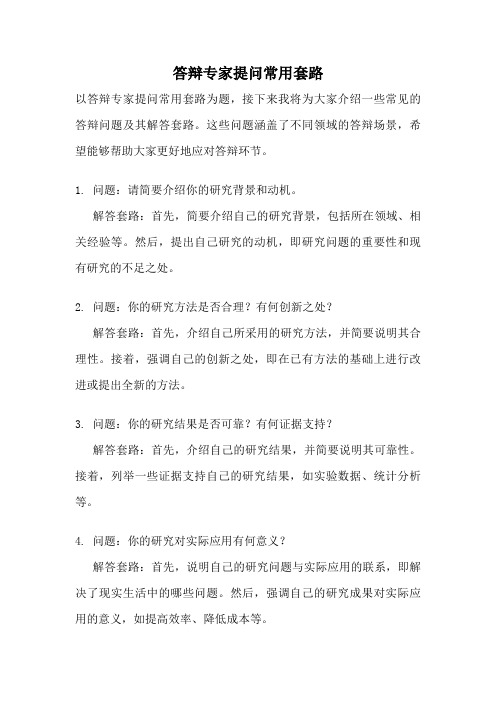 答辩专家提问常用套路

以答辩专家提问常用套路为题，接下来我将为大家介绍一些常见的答辩问题及其解答套路。这些问题涵盖了不同领域的答辩场景，希望能够帮助大家更好地应对答辩环节。

1. 问题：请简要介绍你的研究背景和动机。

解答套路：首先，简要介绍自己的研究背景，包括所在领域、相关经验等。然后，提出自己研究的动机，即研究问题的重要性和现有研究的不足之处。

2. 问题：你的研究方法是否合理？有何创新之处？

解答套路：首先，介绍自己所采用的研究方法，并简要说明其合理性。接着，强调自己的创新之处，即在已有方法的基础上进行改进或提出全新的方法。

3. 问题：你的研究结果是否可靠？有何证据支持？

解答套路：首先，介绍自己的研究结果，并简要说明其可靠性。接着，列举一些证据支持自己的研究结果，如实验数据、统计分析等。

4. 问题：你的研究对实际应用有何意义？

解答套路：首先，说明自己的研究问题与实际应用的联系，即解决了现实生活中的哪些问题。然后，强调自己的研究成果对实际应用的意义，如提高效率、降低成本等。